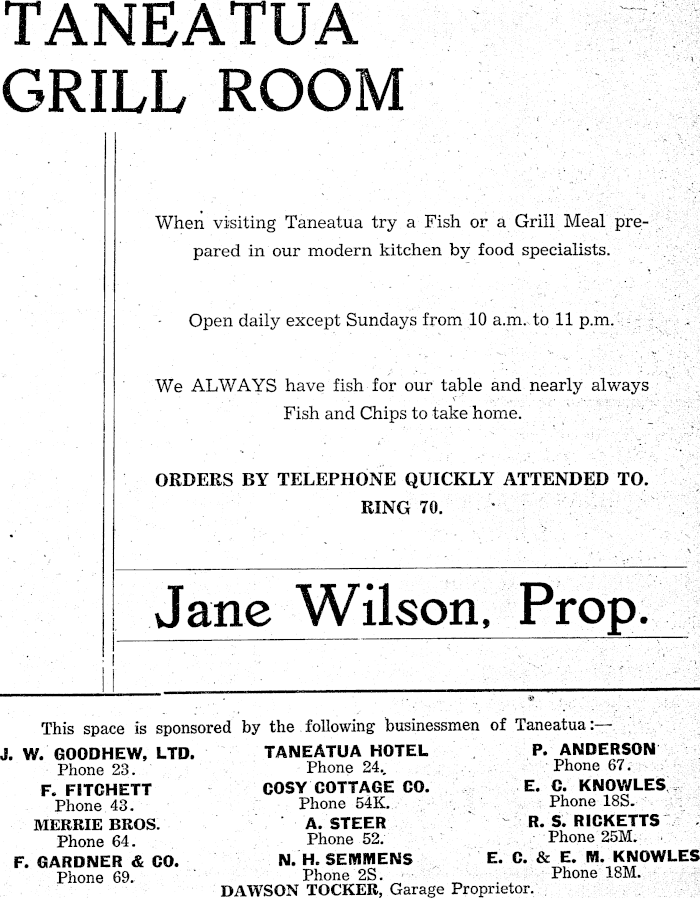 TANEATUA GRILL ROOM

When visiting Taneatua try a Fish or a Grill Meal prepared in our modern kitchen by food specialists.

Open daily except Sundays from 10 a.m. to 11 p.m.

We ALWAYS have fish for our table and nearly always Fish and Chips to take home.

ORDERS BY TELEPHONE QUICKLY ATTENDED TO. RING 70.

Jane Wilson, Prop.

This space is sponsored by the following businessmen of Taneatua:—

J. W. GOODHEW, LTD.
Phone 23.
F. FITCHETT
Phone 43.
MERRIE BROS.
Phone 64.
F. GARDNER & CO.
Phone 69.

TANEATUA HOTEL
Phone 24.
COSY COTTAGE CO.
Phone 54K.
A. STEER
Phone 52.
N. H. SEMMENS
Phone 2S.

P. ANDERSON
Phone 67.
E. C. KNOWLES
Phone 18S.
R. S. RICKETTS
Phone 25M.
E. C. & E. M. KNOWLES
Phone 18M.

DAWSON TOCKER, Garage Proprietor.